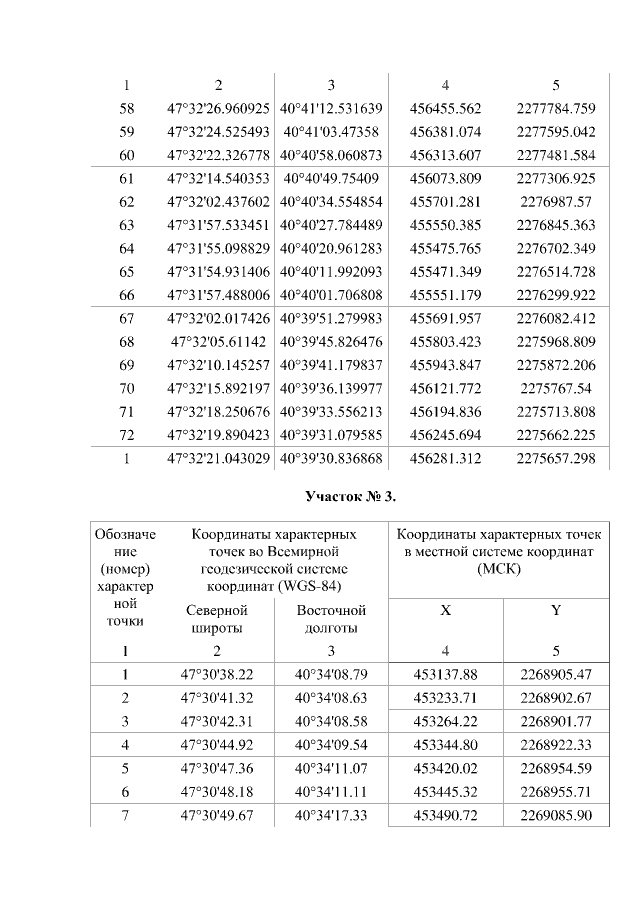 | 1 | 2 | 3 | 4 | 5 |
|---|---|---|---|---|
| 58 | 47°32'26.960925 | 40°41'12.531639 | 456455.562 | 2277784.759 |
| 59 | 47°32'24.525493 | 40°41'03.47358 | 456381.074 | 2277595.042 |
| 60 | 47°32'22.326778 | 40°40'58.060873 | 456313.607 | 2277481.584 |
| 61 | 47°32'14.540353 | 40°40'49.75409 | 456073.809 | 2277306.925 |
| 62 | 47°32'02.437602 | 40°40'34.554854 | 455701.281 | 2276987.57 |
| 63 | 47°31'57.533451 | 40°40'27.784489 | 455550.385 | 2276845.363 |
| 64 | 47°31'55.098829 | 40°40'20.961283 | 455475.765 | 2276702.349 |
| 65 | 47°31'54.931406 | 40°40'11.992093 | 455471.349 | 2276514.728 |
| 66 | 47°31'57.488006 | 40°40'01.706808 | 455551.179 | 2276299.922 |
| 67 | 47°32'02.017426 | 40°39'51.279983 | 455691.957 | 2276082.412 |
| 68 | 47°32'05.61142 | 40°39'45.826476 | 455803.423 | 2275968.809 |
| 69 | 47°32'10.145257 | 40°39'41.179837 | 455943.847 | 2275872.206 |
| 70 | 47°32'15.892197 | 40°39'36.139977 | 456121.772 | 2275767.54 |
| 71 | 47°32'18.250676 | 40°39'33.556213 | 456194.836 | 2275713.808 |
| 72 | 47°32'19.890423 | 40°39'31.079585 | 456245.694 | 2275662.225 |
| 1 | 47°32'21.043029 | 40°39'30.836868 | 456281.312 | 2275657.298 |

Участок № 3.

| Обозначение (номер) характерной точки | Координаты характерных точек во Всемирной геодезической системе координат (WGS-84) | | Координаты характерных точек в местной системе координат (МСК) | |
|---|---|---|---|---|
| | Северной широты | Восточной долготы | X | Y |
| 1 | 2 | 3 | 4 | 5 |
| 1 | 47°30'38.22 | 40°34'08.79 | 453137.88 | 2268905.47 |
| 2 | 47°30'41.32 | 40°34'08.63 | 453233.71 | 2268902.67 |
| 3 | 47°30'42.31 | 40°34'08.58 | 453264.22 | 2268901.77 |
| 4 | 47°30'44.92 | 40°34'09.54 | 453344.80 | 2268922.33 |
| 5 | 47°30'47.36 | 40°34'11.07 | 453420.02 | 2268954.59 |
| 6 | 47°30'48.18 | 40°34'11.11 | 453445.32 | 2268955.71 |
| 7 | 47°30'49.67 | 40°34'17.33 | 453490.72 | 2269085.90 |